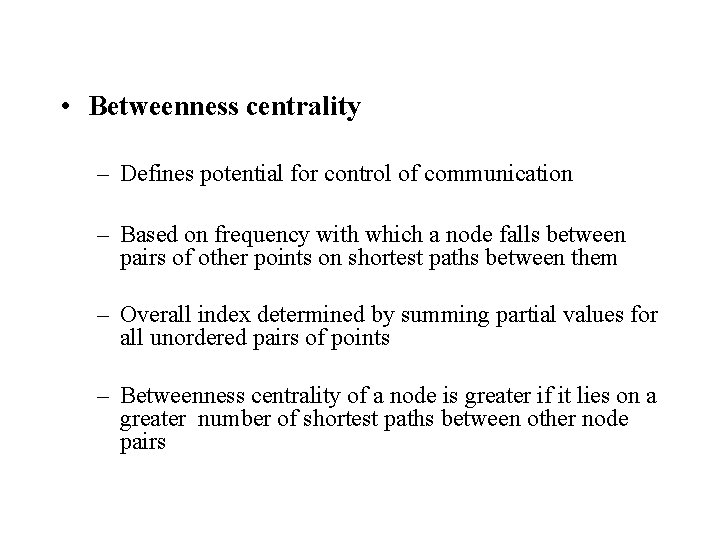 • Betweenness centrality

– Defines potential for control of communication

– Based on frequency with which a node falls between pairs of other points on shortest paths between them

– Overall index determined by summing partial values for all unordered pairs of points

– Betweenness centrality of a node is greater if it lies on a greater number of shortest paths between other node pairs